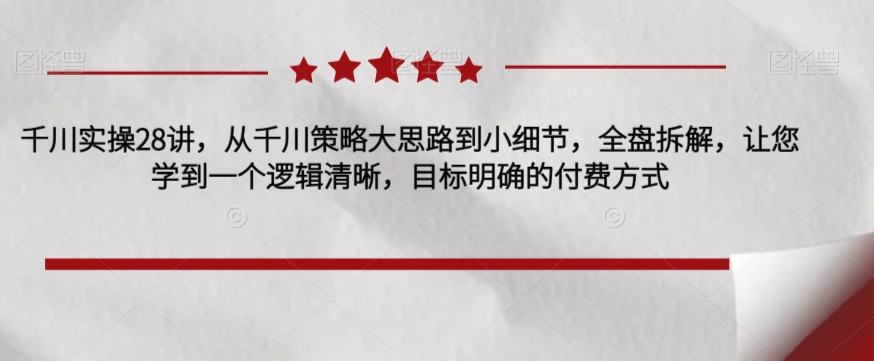 图怪兽

图怪兽

千川实操28讲，从千川策略大思路到小细节，全盘拆解，让您学到一个逻辑清晰，目标明确的付费方式